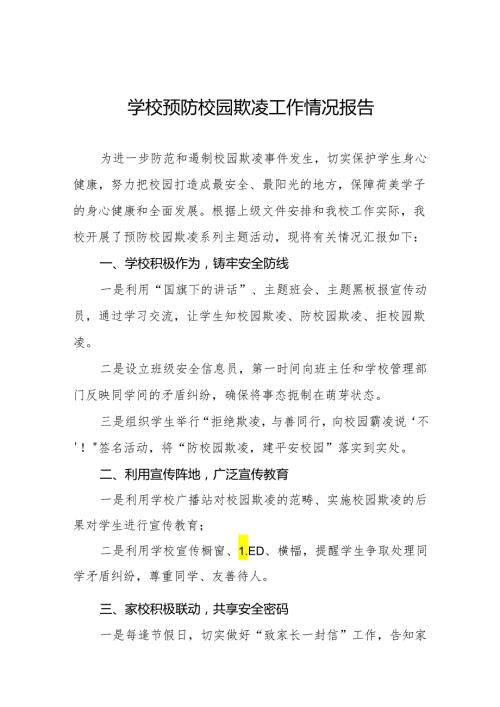 学校预防校园欺凌工作情况报告

为进一步防范和遏制校园欺凌事件发生，切实保护学生身心健康，努力把校园打造成最安全、最阳光的地方，保障荷美学子的身心健康和全面发展。根据上级文件安排和我校工作实际，我校开展了预防校园欺凌系列主题活动，现将有关情况汇报如下：

一、学校积极作为，铸牢安全防线

一是利用“国旗下的讲话”、主题班会、主题黑板报宣传动员，通过学习交流，让学生知校园欺凌、防校园欺凌、拒校园欺凌。

二是设立班级安全信息员，第一时间向班主任和学校管理部门反映同学间的矛盾纠纷，确保将事态扼制在萌芽状态。

三是组织学生举行“拒绝欺凌，与善同行，向校园霸凌说‘不’！”签名活动，将“防校园欺凌，建平安校园”落实到实处。

二、利用宣传阵地，广泛宣传教育

一是利用学校广播站对校园欺凌的范畴、实施校园欺凌的后果对学生进行宣传教育；

二是利用学校宣传橱窗、1.ED、横幅，提醒学生争取处理同学矛盾纠纷，尊重同学、友善待人。

三、家校积极联动，共享安全密码

一是每逢节假日，切实做好“致家长一封信”工作，告知家